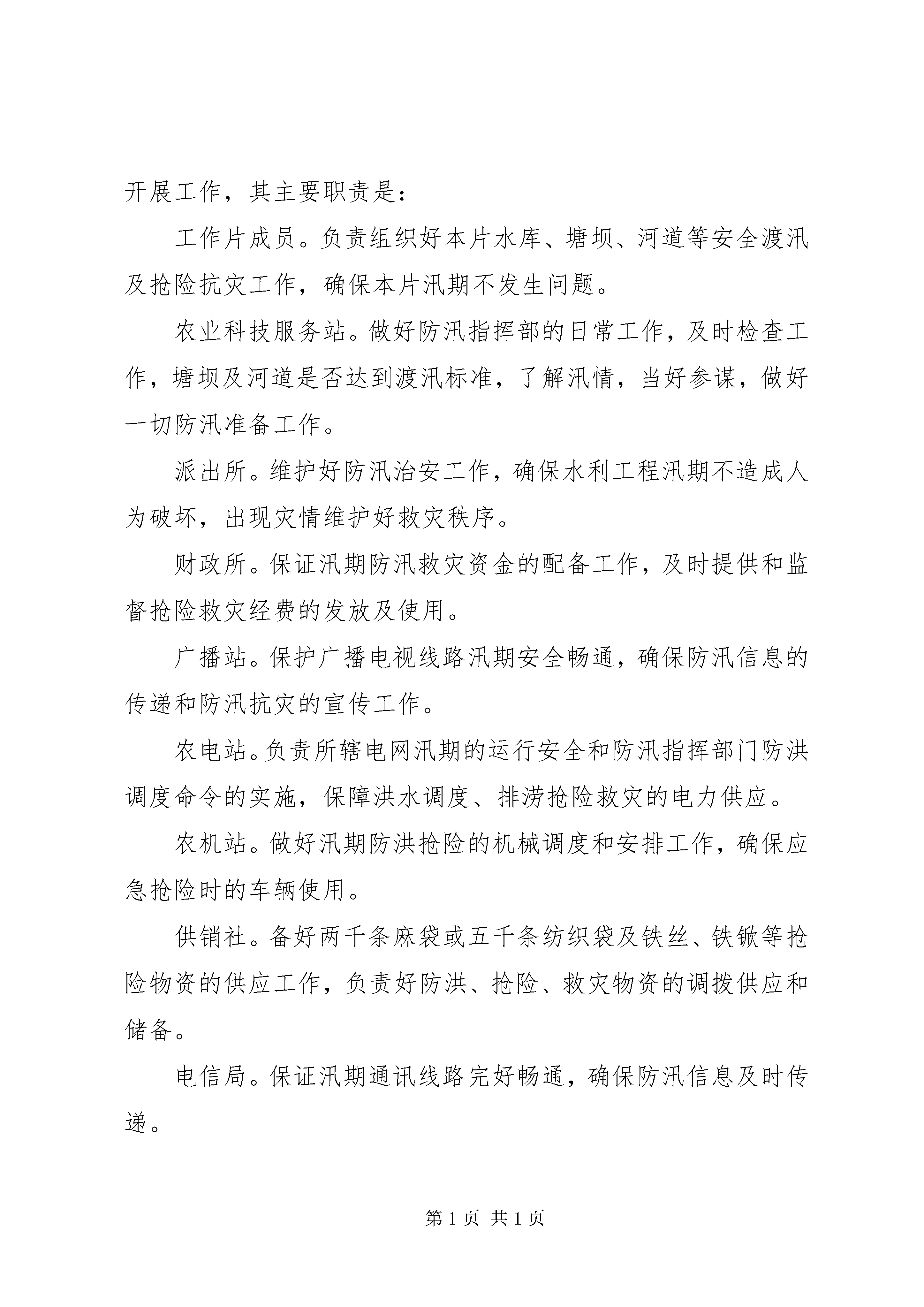 开展工作，其主要职责是：

工作片成员。负责组织好本片水库、塘坝、河道等安全渡汛及抢险抗灾工作，确保本片汛期不发生问题。

农业科技服务站。做好防汛指挥部的日常工作，及时检查工作，塘坝及河道是否达到渡汛标准，了解汛情，当好参谋，做好一切防汛准备工作。

派出所。维护好防汛治安工作，确保水利工程汛期不造成人为破坏，出现灾情维护好救灾秩序。

财政所。保证汛期防汛救灾资金的配备工作，及时提供和监督抢险救灾经费的发放及使用。

广播站。保护广播电视线路汛期安全畅通，确保防汛信息的传递和防汛抗灾的宣传工作。

农电站。负责所辖电网汛期的运行安全和防汛指挥部门防洪调度命令的实施，保障洪水调度、排涝抢险救灾的电力供应。

农机站。做好汛期防洪抢险的机械调度和安排工作，确保应急抢险时的车辆使用。

供销社。备好两千条麻袋或五千条纺织袋及铁丝、铁锨等抢险物资的供应工作，负责好防洪、抢险、救灾物资的调拨供应和储备。

电信局。保证汛期通讯线路完好畅通，确保防汛信息及时传递。

第 1 页 共 1 页